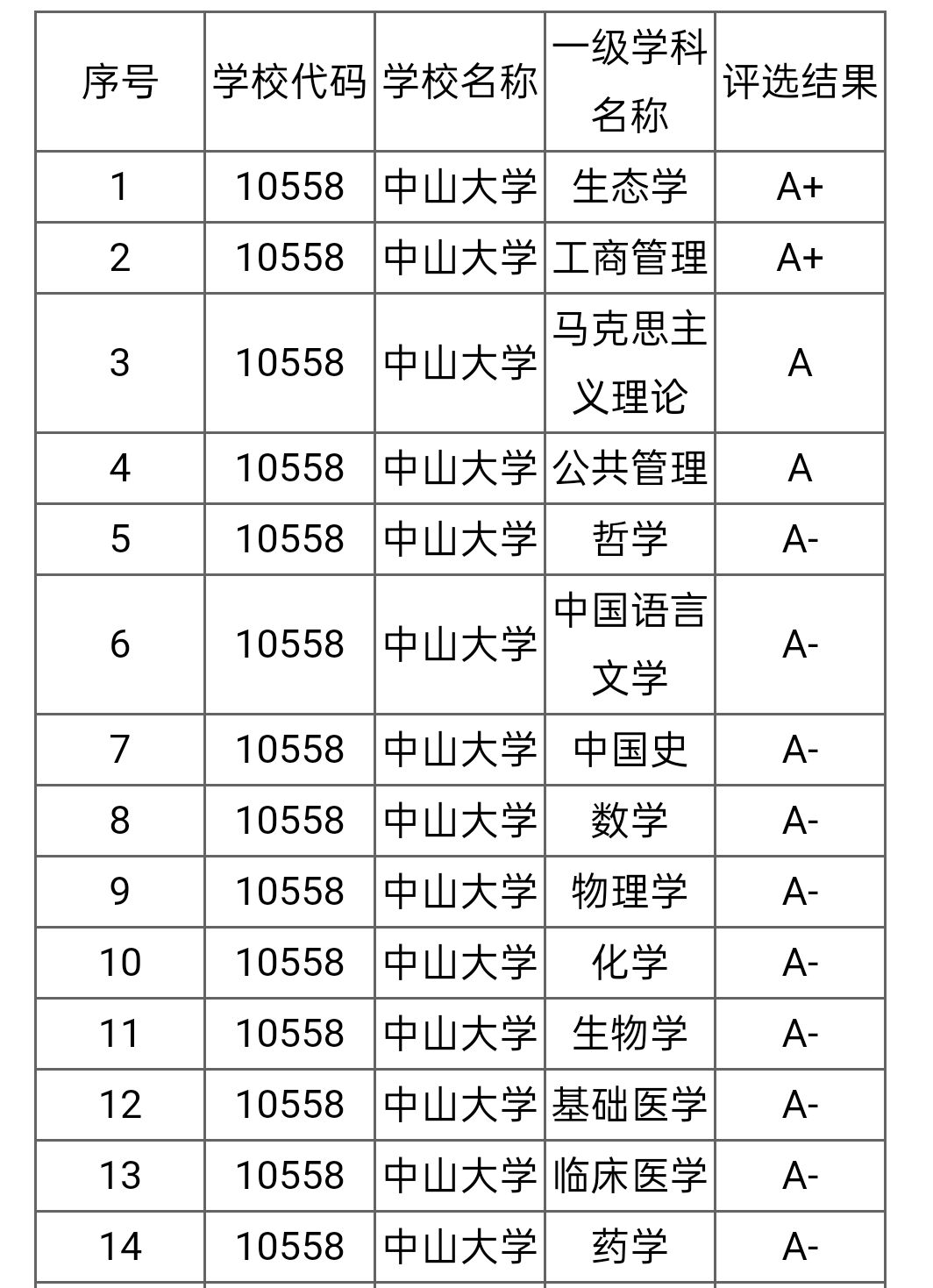 | 序号 | 学校代码 | 学校名称 | 一级学科名称 | 评选结果 |
|---|---|---|---|---|
| 1 | 10558 | 中山大学 | 生态学 | A+ |
| 2 | 10558 | 中山大学 | 工商管理 | A+ |
| 3 | 10558 | 中山大学 | 马克思主义理论 | A |
| 4 | 10558 | 中山大学 | 公共管理 | A |
| 5 | 10558 | 中山大学 | 哲学 | A- |
| 6 | 10558 | 中山大学 | 中国语言文学 | A- |
| 7 | 10558 | 中山大学 | 中国史 | A- |
| 8 | 10558 | 中山大学 | 数学 | A- |
| 9 | 10558 | 中山大学 | 物理学 | A- |
| 10 | 10558 | 中山大学 | 化学 | A- |
| 11 | 10558 | 中山大学 | 生物学 | A- |
| 12 | 10558 | 中山大学 | 基础医学 | A- |
| 13 | 10558 | 中山大学 | 临床医学 | A- |
| 14 | 10558 | 中山大学 | 药学 | A- |